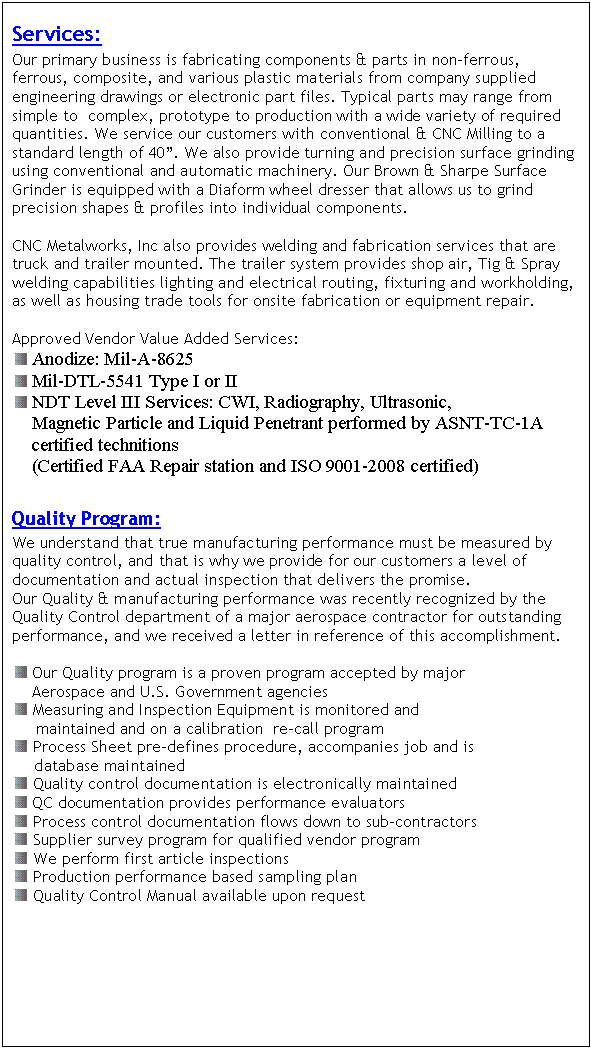 Services:

Our primary business is fabricating components & parts in non-ferrous, ferrous, composite, and various plastic materials from company supplied engineering drawings or electronic part files. Typical parts may range from simple to complex, prototype to production with a wide variety of required quantities. We service our customers with conventional & CNC Milling to a standard length of 40". We also provide turning and precision surface grinding using conventional and automatic machinery. Our Brown & Sharpe Surface Grinder is equipped with a Diaform wheel dresser that allows us to grind precision shapes & profiles into individual components.

CNC Metalworks, Inc also provides welding and fabrication services that are truck and trailer mounted. The trailer system provides shop air, Tig & Spray welding capabilities lighting and electrical routing, fixturing and workholding, as well as housing trade tools for onsite fabrication or equipment repair.

Approved Vendor Value Added Services:
• Anodize: Mil-A-8625
• Mil-DTL-5541 Type I or II
• NDT Level III Services: CWI, Radiography, Ultrasonic, Magnetic Particle and Liquid Penetrant performed by ASNT-TC-1A certified technitions (Certified FAA Repair station and ISO 9001-2008 certified)

Quality Program:

We understand that true manufacturing performance must be measured by quality control, and that is why we provide for our customers a level of documentation and actual inspection that delivers the promise.
Our Quality & manufacturing performance was recently recognized by the Quality Control department of a major aerospace contractor for outstanding performance, and we received a letter in reference of this accomplishment.

• Our Quality program is a proven program accepted by major Aerospace and U.S. Government agencies
• Measuring and Inspection Equipment is monitored and maintained and on a calibration re-call program
• Process Sheet pre-defines procedure, accompanies job and is database maintained
• Quality control documentation is electronically maintained
• QC documentation provides performance evaluators
• Process control documentation flows down to sub-contractors
• Supplier survey program for qualified vendor program
• We perform first article inspections
• Production performance based sampling plan
• Quality Control Manual available upon request